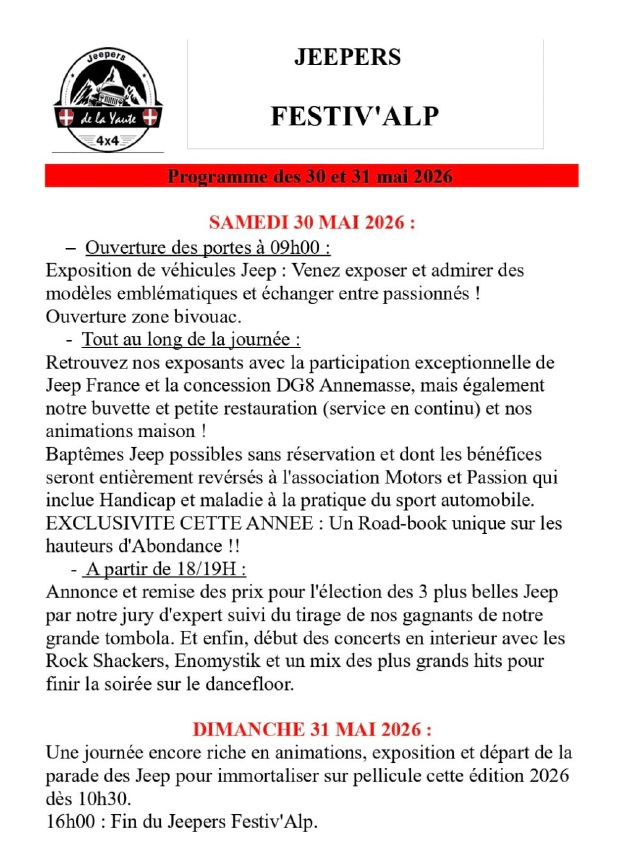 Jeepers
de la Yaute
4x4

JEEPERS

FESTIV'ALP

Programme des 30 et 31 mai 2026

SAMEDI 30 MAI 2026 :

– Ouverture des portes à 09h00 :
Exposition de véhicules Jeep : Venez exposer et admirer des modèles emblématiques et échanger entre passionnés !
Ouverture zone bivouac.

- Tout au long de la journée :
Retrouvez nos exposants avec la participation exceptionnelle de Jeep France et la concession DG8 Annemasse, mais également notre buvette et petite restauration (service en continu) et nos animations maison !
Baptêmes Jeep possibles sans réservation et dont les bénéfices seront entièrement reversés à l'association Motors et Passion qui inclue Handicap et maladie à la pratique du sport automobile.
EXCLUSIVITE CETTE ANNEE : Un Road-book unique sur les hauteurs d'Abondance !!

- A partir de 18/19H :
Annonce et remise des prix pour l'élection des 3 plus belles Jeep par notre jury d'expert suivi du tirage de nos gagnants de notre grande tombola. Et enfin, début des concerts en interieur avec les Rock Shackers, Enomystik et un mix des plus grands hits pour finir la soirée sur le dancefloor.

DIMANCHE 31 MAI 2026 :
Une journée encore riche en animations, exposition et départ de la parade des Jeep pour immortaliser sur pellicule cette édition 2026 dès 10h30.
16h00 : Fin du Jeepers Festiv'Alp.